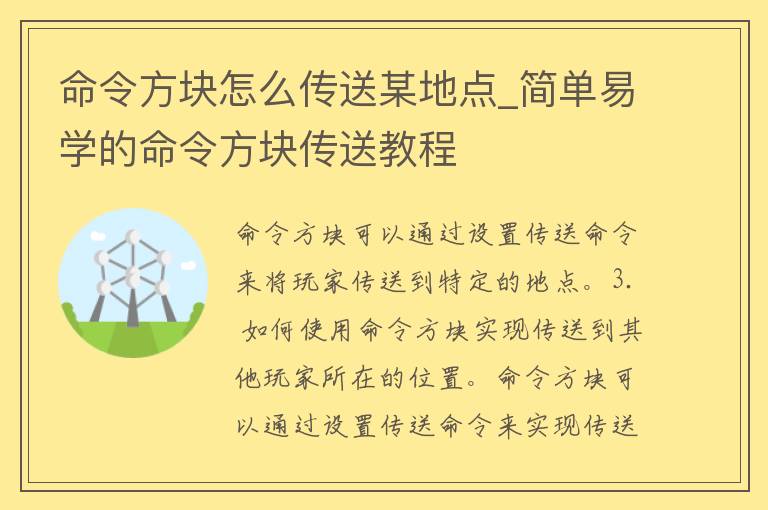 命令方块怎么传送某地点_简单易学的命令方块传送教程

命令方块可以通过设置传送命令来将玩家传送到特定的地点。3. 如何使用命令方块实现传送到其他玩家所在的位置。命令方块可以通过设置传送命令来实现传送